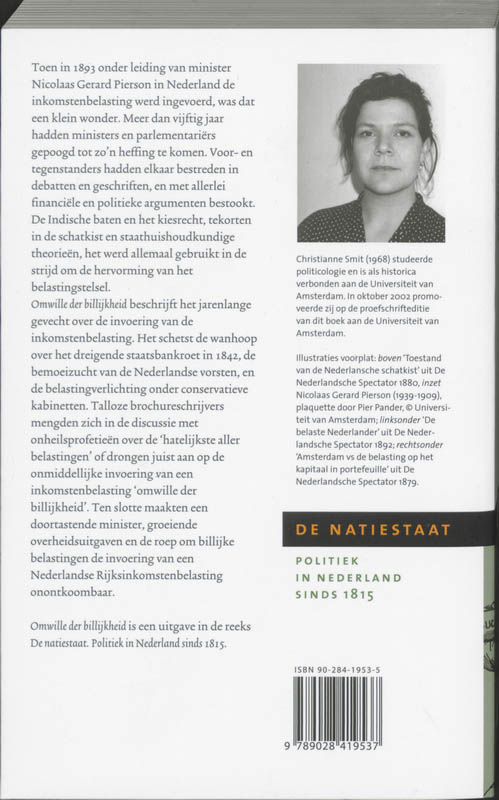 Toen in 1893 onder leiding van minister Nicolaas Gerard Pierson in Nederland de inkomstenbelasting werd ingevoerd, was dat een klein wonder. Meer dan vijftig jaar hadden ministers en parlementariërs gepoogd tot zo'n heffing te komen. Voor- en tegenstanders hadden elkaar bestreden in debatten en geschriften, en met allerlei financiële en politieke argumenten bestookt. De Indische baten en het kiesrecht, tekorten in de schatkist en staathuishoudkundige theorieën, het werd allemaal gebruikt in de strijd om de hervorming van het belastingstelsel.

Omwille der billijkheid beschrijft het jarenlange gevecht over de invoering van de inkomstenbelasting. Het schetst de wanhoop over het dreigende staatsbankroet in 1842, de bemoeizucht van de Nederlandse vorsten, en de belastingverlichting onder conservatieve kabinetten. Talloze brochureschrijvers mengden zich in de discussie met onheilsprofetieën over de 'hatelijkste aller belastingen' of drongen juist aan op de onmiddellijke invoering van een inkomstenbelasting 'omwille der billijkheid'. Ten slotte maakten een doortastende minister, groeiende overheidsuitgaven en de roep om billijke belastingen de invoering van een Nederlandse Rijksinkomstenbelasting onontkoombaar.

Omwille der billijkheid is een uitgave in de reeks De natiestaat. Politiek in Nederland sinds 1815.

Christianne Smit (1968) studeerde politicologie en is als historica verbonden aan de Universiteit van Amsterdam. In oktober 2002 promoveerde zij op de proefschrifteditie van dit boek aan de Universiteit van Amsterdam.

Illustraties voorplat: boven 'Toestand van de Nederlansche schatkist' uit De Nederlandsche Spectator 1880, inzet Nicolaas Gerard Pierson (1939-1909), plaquette door Pier Pander, © Universiteit van Amsterdam; linksonder 'De belaste Nederlander' uit De Nederlandsche Spectator 1892; rechtsonder 'Amsterdam vs de belasting op het kapitaal in portefeuille' uit De Nederlandsche Spectator 1879.

DE NATIESTAAT

POLITIEK
IN NEDERLAND
SINDS 1815

ISBN 90-284-1953-5

9 789028 419537